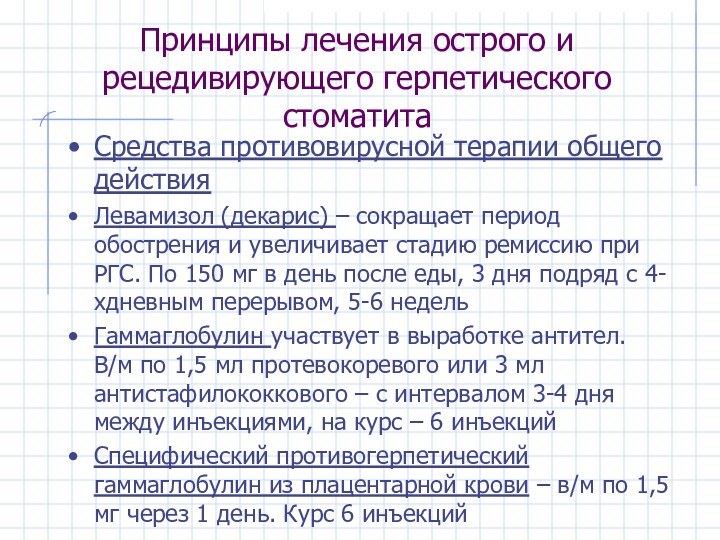 Принципы лечения острого и рецедивирующего герпетического стоматита

• Средства противовирусной терапии общего действия

• Левамизол (декарис) – сокращает период обострения и увеличивает стадию ремиссию при РГС. По 150 мг в день после еды, 3 дня подряд с 4-хдневным перерывом, 5-6 недель

• Гаммаглобулин участвует в выработке антител. В/м по 1,5 мл протевокоревого или 3 мл антистафилококкового – с интервалом 3-4 дня между инъекциями, на курс – 6 инъекций

• Специфический противогерпетический гаммаглобулин из плацентарной крови – в/м по 1,5 мг через 1 день. Курс 6 инъекций